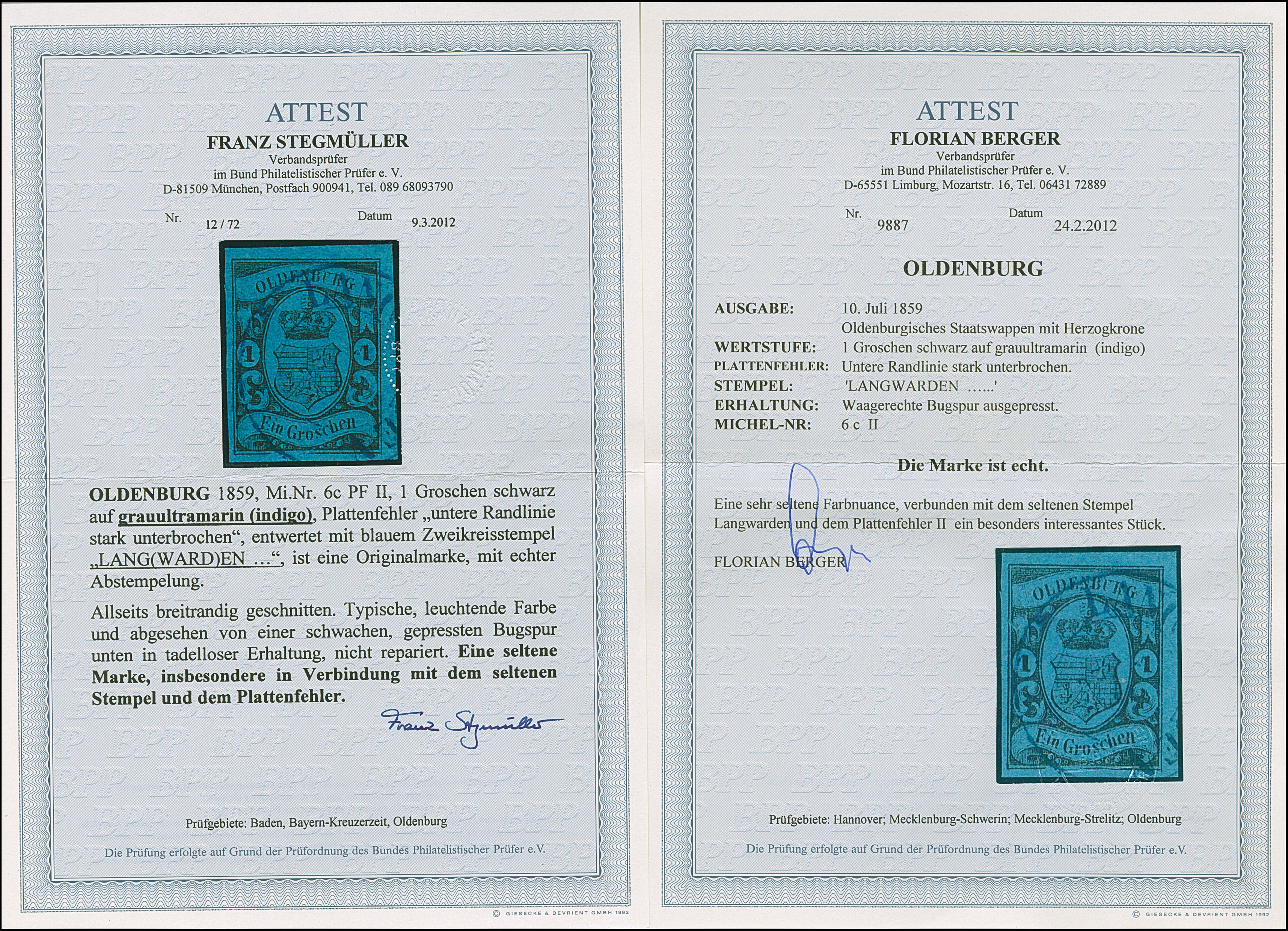 ATTEST
FRANZ STEGMÜLLER
Verbandsprüfer
im Bund Philatelistischer Prüfer e. V.
D-81509 München, Postfach 900941, Tel. 089 68093790

Nr. 12 / 72 Datum 9.3.2012

OLDENBURG
1 1
Ein Groschen

OLDENBURG 1859, Mi.Nr. 6c PF II, 1 Groschen schwarz auf grauultramarin (indigo), Plattenfehler „untere Randlinie stark unterbrochen“, entwertet mit blauem Zweikreisstempel „LANG(WARD)EN ...“, ist eine Originalmarke, mit echter Abstempelung.

Allseits breitrandig geschnitten. Typische, leuchtende Farbe und abgesehen von einer schwachen, gepressten Bugspur unten in tadelloser Erhaltung, nicht repariert. Eine seltene Marke, insbesondere in Verbindung mit dem seltenen Stempel und dem Plattenfehler.

Franz Stegmüller

Prüfgebiete: Baden, Bayern-Kreuzerzeit, Oldenburg

Die Prüfung erfolgte auf Grund der Prüfordnung des Bundes Philatelistischer Prüfer e.V.

© GIESECKE & DEVRIENT GMBH 1992

ATTEST
FLORIAN BERGER
Verbandsprüfer
im Bund Philatelistischer Prüfer e. V.
D-65551 Limburg, Mozartstr. 16, Tel. 06431 72889

Nr. 9887 Datum 24.2.2012

OLDENBURG

AUSGABE: 10. Juli 1859
Oldenburgisches Staatswappen mit Herzogkrone
WERTSTUFE: 1 Groschen schwarz auf grauultramarin (indigo)
PLATTENFEHLER: Untere Randlinie stark unterbrochen.
STEMPEL: 'LANGWARDEN .....'
ERHALTUNG: Waagerechte Bugspur ausgepresst.
MICHEL-NR: 6 c II

Die Marke ist echt.

Eine sehr seltene Farbnuance, verbunden mit dem seltenen Stempel Langwarden und dem Plattenfehler II ein besonders interessantes Stück.

FLORIAN BERGER

OLDENBURG
1 1
Ein Groschen

Prüfgebiete: Hannover; Mecklenburg-Schwerin; Mecklenburg-Strelitz; Oldenburg

Die Prüfung erfolgte auf Grund der Prüfordnung des Bundes Philatelistischer Prüfer e.V.

© GIESECKE & DEVRIENT GMBH 1992

BPP